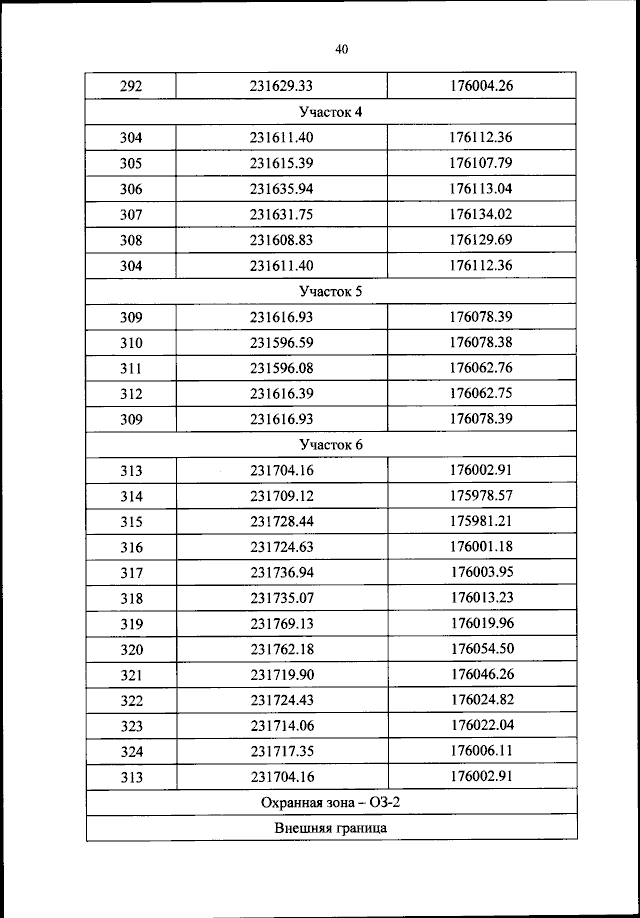 40

| 292 | 231629.33 | 176004.26 |
|---|---|---|
| Участок 4 | | |
| 304 | 231611.40 | 176112.36 |
| 305 | 231615.39 | 176107.79 |
| 306 | 231635.94 | 176113.04 |
| 307 | 231631.75 | 176134.02 |
| 308 | 231608.83 | 176129.69 |
| 304 | 231611.40 | 176112.36 |
| Участок 5 | | |
| 309 | 231616.93 | 176078.39 |
| 310 | 231596.59 | 176078.38 |
| 311 | 231596.08 | 176062.76 |
| 312 | 231616.39 | 176062.75 |
| 309 | 231616.93 | 176078.39 |
| Участок 6 | | |
| 313 | 231704.16 | 176002.91 |
| 314 | 231709.12 | 175978.57 |
| 315 | 231728.44 | 175981.21 |
| 316 | 231724.63 | 176001.18 |
| 317 | 231736.94 | 176003.95 |
| 318 | 231735.07 | 176013.23 |
| 319 | 231769.13 | 176019.96 |
| 320 | 231762.18 | 176054.50 |
| 321 | 231719.90 | 176046.26 |
| 322 | 231724.43 | 176024.82 |
| 323 | 231714.06 | 176022.04 |
| 324 | 231717.35 | 176006.11 |
| 313 | 231704.16 | 176002.91 |
| Охранная зона – ОЗ-2 | | |
| Внешняя граница | | |